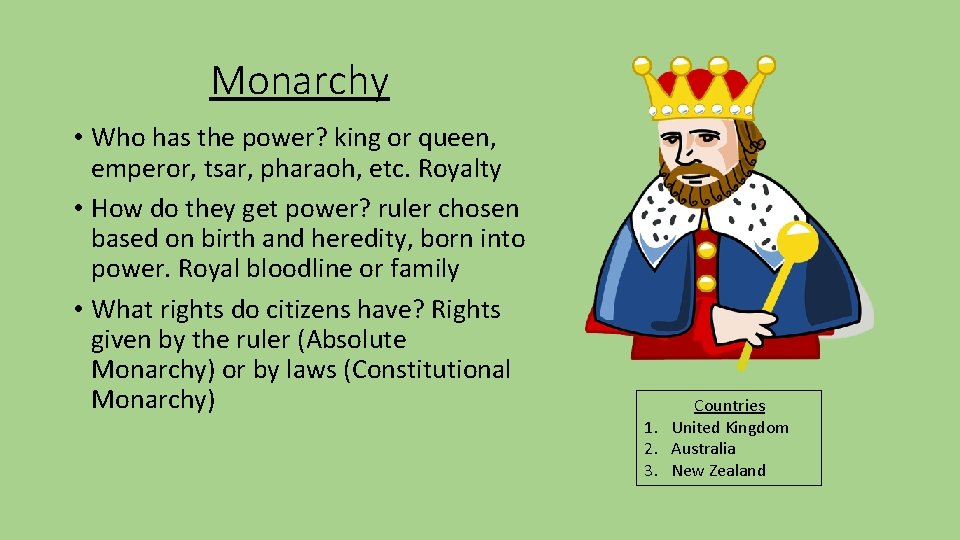 Monarchy

• Who has the power? king or queen, emperor, tsar, pharaoh, etc. Royalty
• How do they get power? ruler chosen based on birth and heredity, born into power. Royal bloodline or family
• What rights do citizens have? Rights given by the ruler (Absolute Monarchy) or by laws (Constitutional Monarchy)

Countries
1. United Kingdom
2. Australia
3. New Zealand